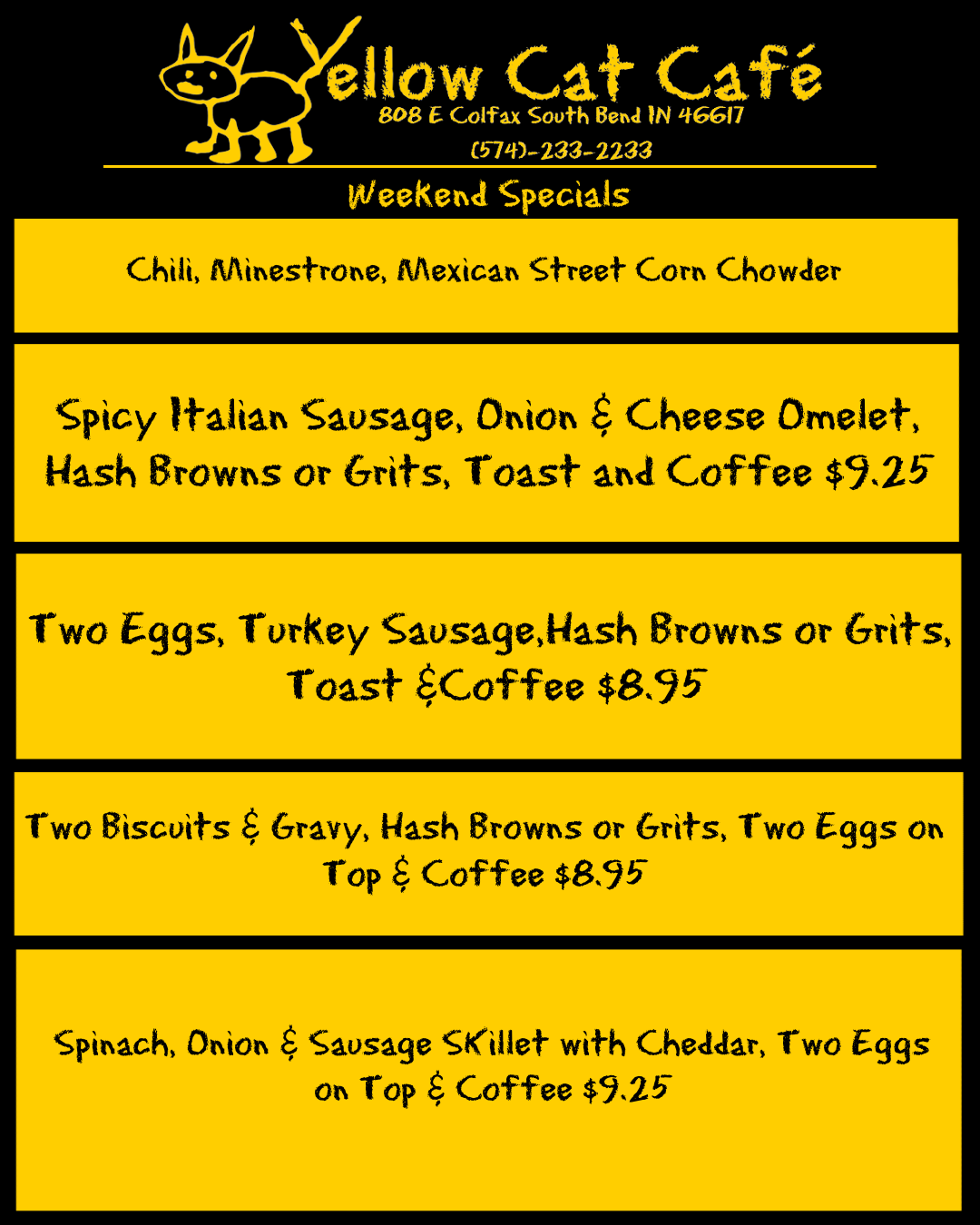 Yellow Cat Café
808 E Colfax South Bend IN 46617
(574)-233-2233

Weekend Specials

Chili, Minestrone, Mexican Street Corn Chowder

Spicy Italian Sausage, Onion & Cheese Omelet, Hash Browns or Grits, Toast and Coffee $9.25

Two Eggs, Turkey Sausage,Hash Browns or Grits, Toast &Coffee $8.95

Two Biscuits & Gravy, Hash Browns or Grits, Two Eggs on Top & Coffee $8.95

Spinach, Onion & Sausage Skillet with Cheddar, Two Eggs on Top & Coffee $9.25